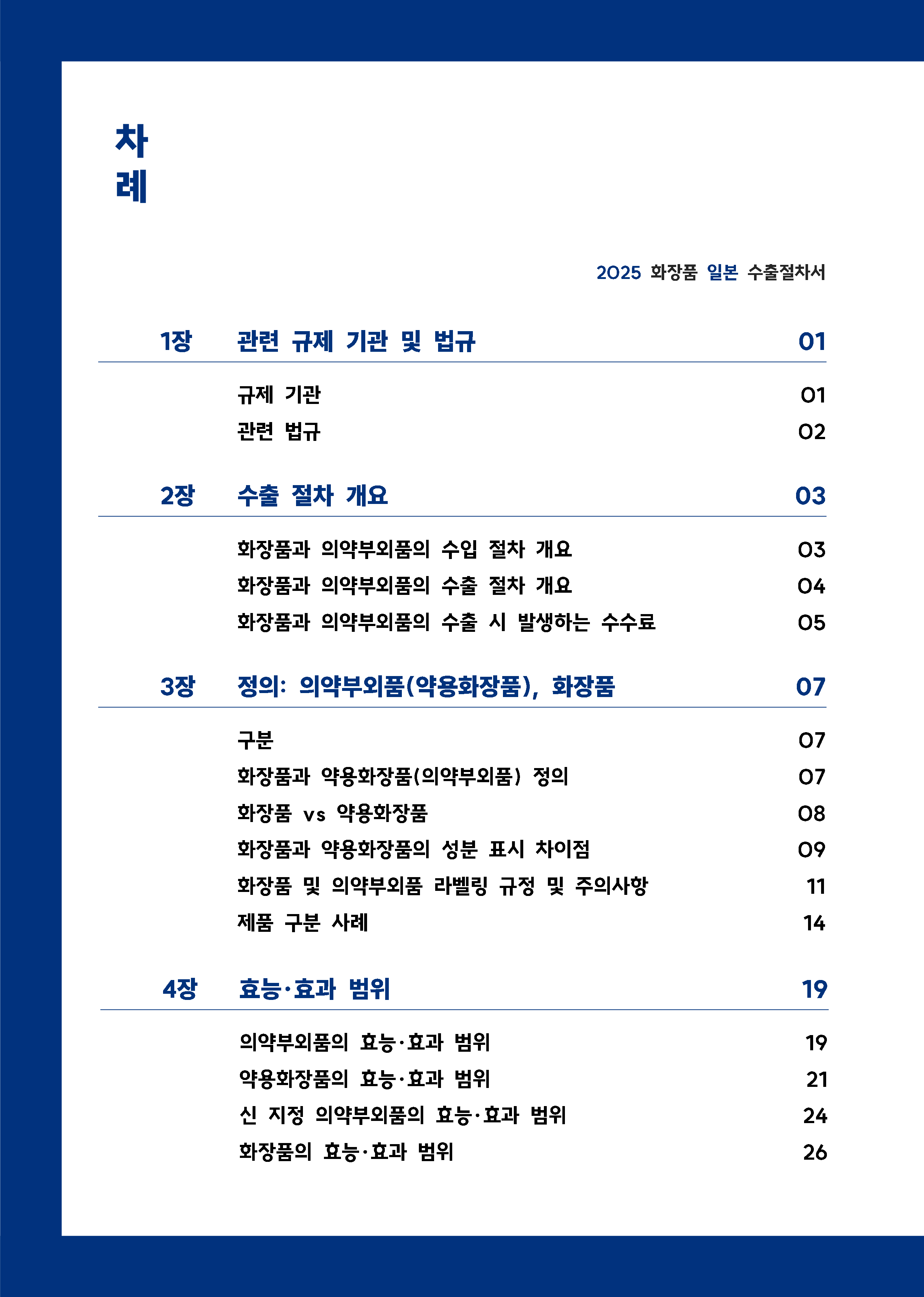 차
례

2025 화장품 일본 수출절차서

1장 관련 규제 기관 및 법규 01

규제 기관 01
관련 법규 02

2장 수출 절차 개요 03

화장품과 의약부외품의 수입 절차 개요 03
화장품과 의약부외품의 수출 절차 개요 04
화장품과 의약부외품의 수출 시 발생하는 수수료 05

3장 정의: 의약부외품(약용화장품), 화장품 07

구분 07
화장품과 약용화장품(의약부외품) 정의 07
화장품 vs 약용화장품 08
화장품과 약용화장품의 성분 표시 차이점 09
화장품 및 의약부외품 라벨링 규정 및 주의사항 11
제품 구분 사례 14

4장 효능·효과 범위 19

의약부외품의 효능·효과 범위 19
약용화장품의 효능·효과 범위 21
신 지정 의약부외품의 효능·효과 범위 24
화장품의 효능·효과 범위 26